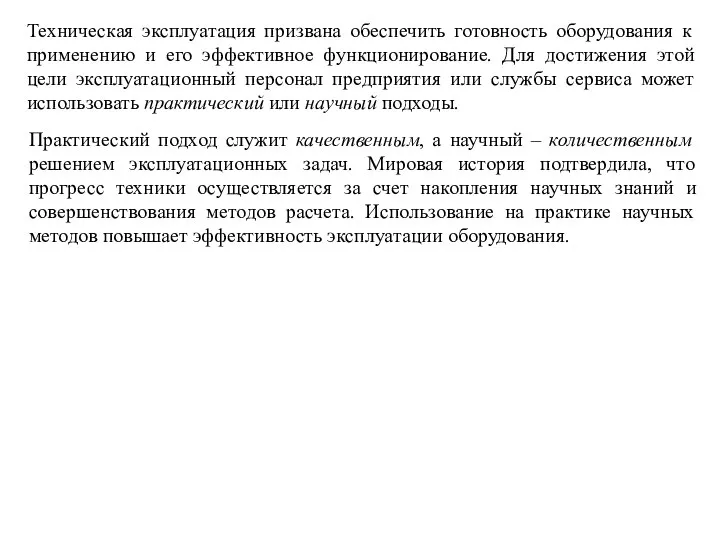 Техническая эксплуатация призвана обеспечить готовность оборудования к применению и его эффективное функционирование. Для достижения этой цели эксплуатационный персонал предприятия или службы сервиса может использовать практический или научный подходы.

Практический подход служит качественным, а научный – количественным решением эксплуатационных задач. Мировая история подтвердила, что прогресс техники осуществляется за счет накопления научных знаний и совершенствования методов расчета. Использование на практике научных методов повышает эффективность эксплуатации оборудования.